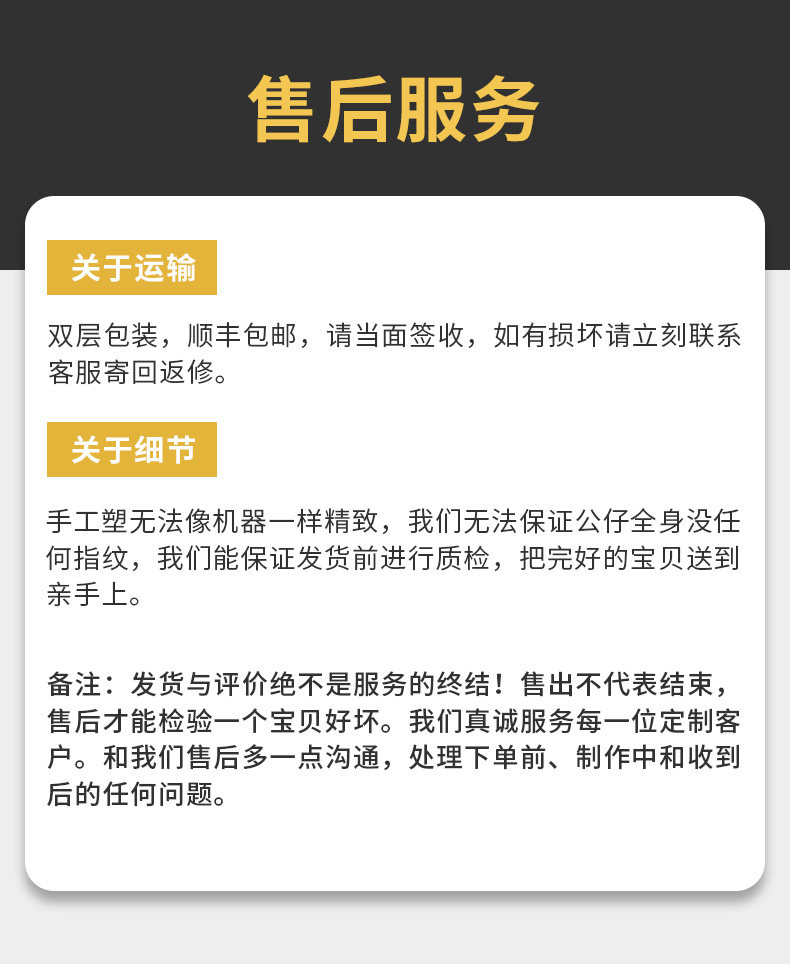 售后服务

关于运输

双层包装，顺丰包邮，请当面签收，如有损坏请立刻联系客服寄回返修。

关于细节

手工塑无法像机器一样精致，我们无法保证公仔全身没任何指纹，我们能保证发货前进行质检，把完好的宝贝送到亲手上。

备注：发货与评价绝不是服务的终结！售出不代表结束，售后才能检验一个宝贝好坏。我们真诚服务每一位定制客户。和我们售后多一点沟通，处理下单前、制作中和收到后的任何问题。